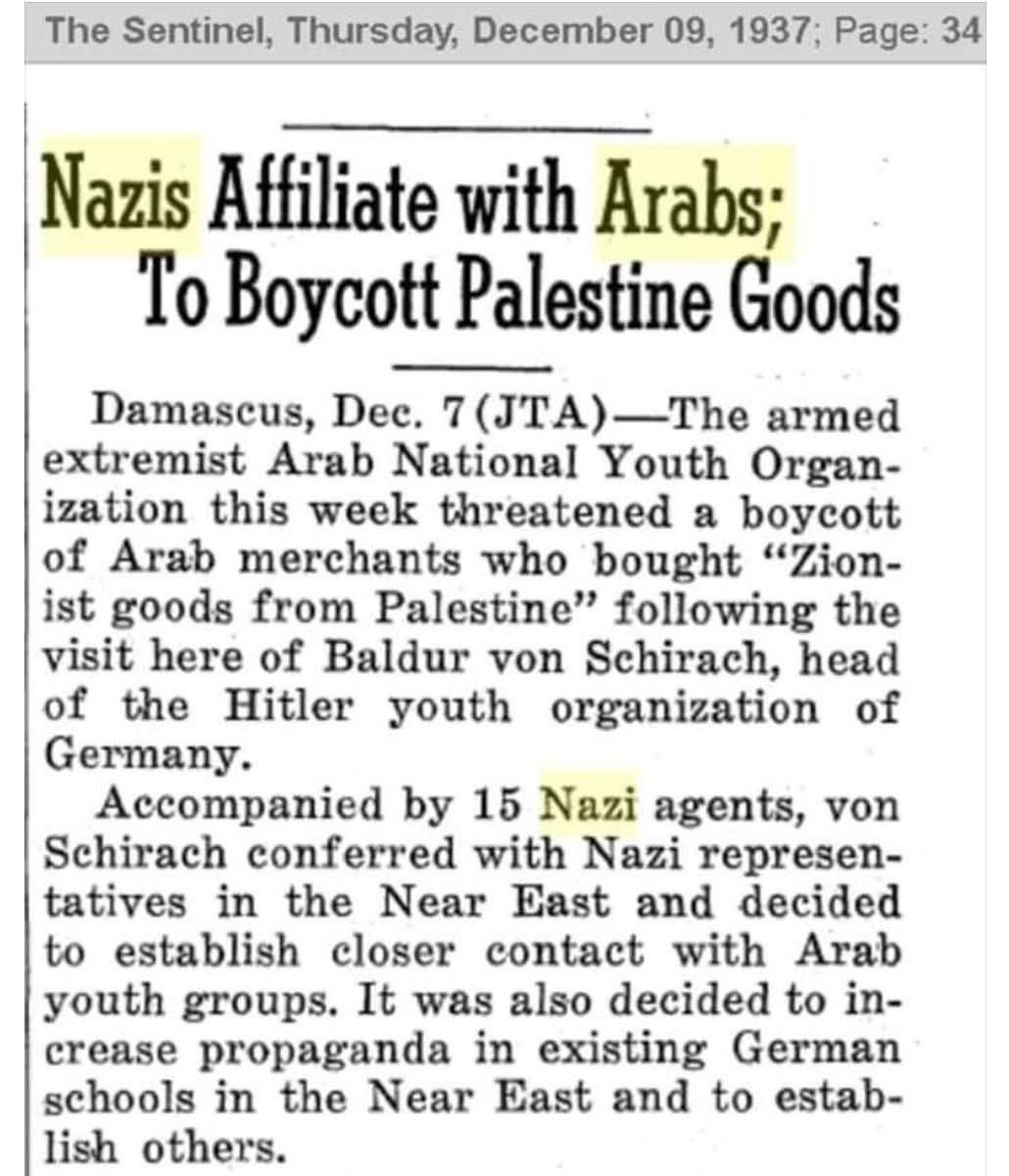 The Sentinel, Thursday, December 09, 1937; Page: 34

Nazis Affiliate with Arabs; To Boycott Palestine Goods

Damascus, Dec. 7 (JTA)—The armed extremist Arab National Youth Organization this week threatened a boycott of Arab merchants who bought "Zionist goods from Palestine" following the visit here of Baldur von Schirach, head of the Hitler youth organization of Germany.

Accompanied by 15 Nazi agents, von Schirach conferred with Nazi representatives in the Near East and decided to establish closer contact with Arab youth groups. It was also decided to increase propaganda in existing German schools in the Near East and to establish others.